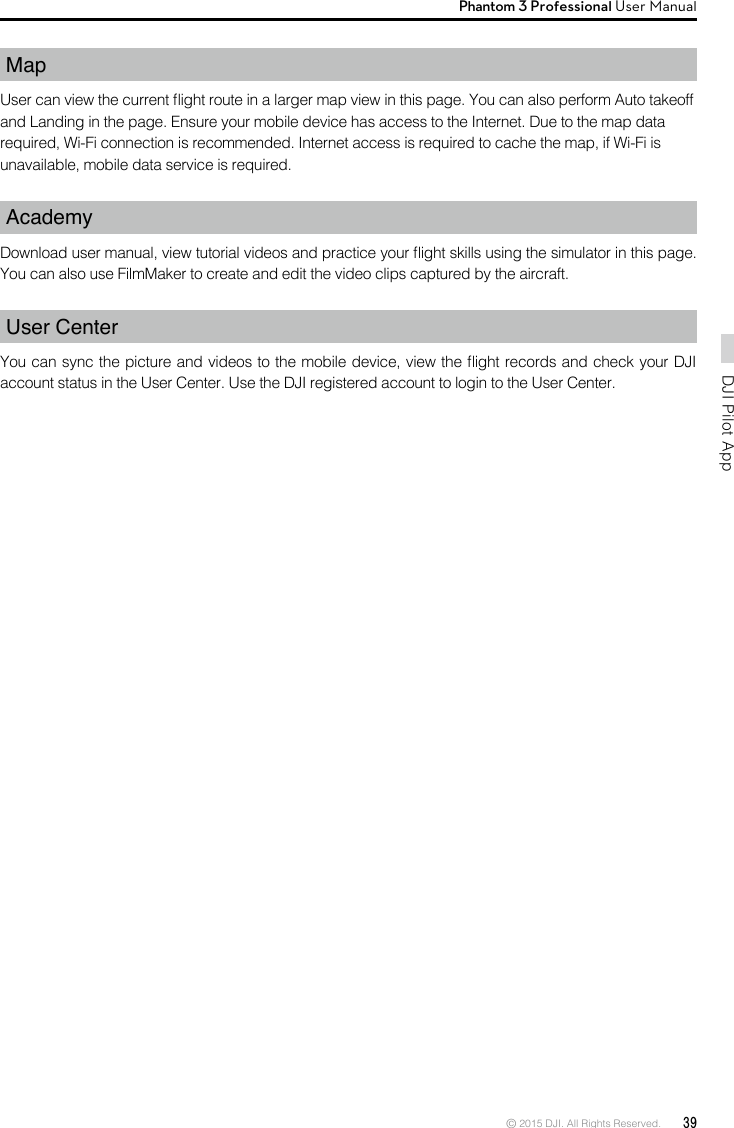 Phantom 3 Professional User Manual

Map

User can view the current flight route in a larger map view in this page. You can also perform Auto takeoff and Landing in the page. Ensure your mobile device has access to the Internet. Due to the map data required, Wi-Fi connection is recommended. Internet access is required to cache the map, if Wi-Fi is unavailable, mobile data service is required.

Academy

Download user manual, view tutorial videos and practice your flight skills using the simulator in this page. You can also use FilmMaker to create and edit the video clips captured by the aircraft.

User Center

You can sync the picture and videos to the mobile device, view the flight records and check your DJI account status in the User Center. Use the DJI registered account to login to the User Center.

DJI Pilot App

© 2015 DJI. All Rights Reserved. 39